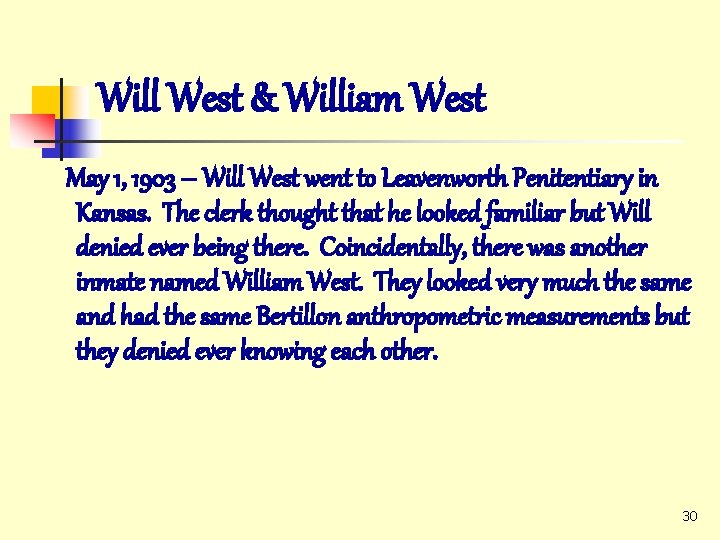 Will West & William West

May 1, 1903 – Will West went to Leavenworth Penitentiary in Kansas. The clerk thought that he looked familiar but Will denied ever being there. Coincidentally, there was another inmate named William West. They looked very much the same and had the same Bertillon anthropometric measurements but they denied ever knowing each other.

30